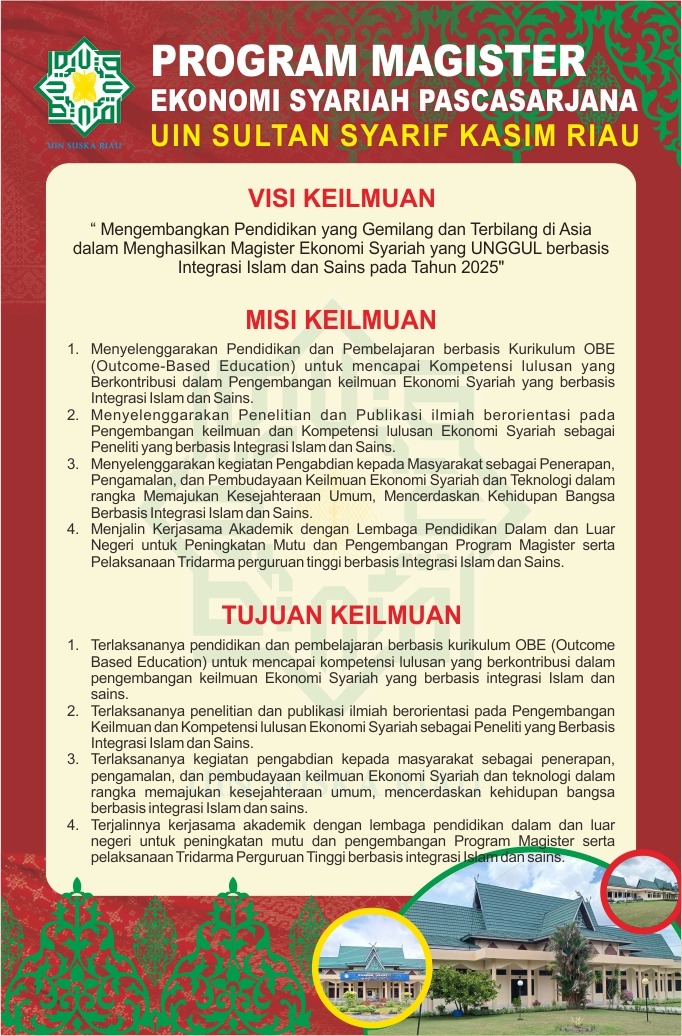 UIN SUSKA RIAU

PROGRAM MAGISTER
EKONOMI SYARIAH PASCASARJANA
UIN SULTAN SYARIF KASIM RIAU

VISI KEILMUAN

“ Mengembangkan Pendidikan yang Gemilang dan Terbilang di Asia dalam Menghasilkan Magister Ekonomi Syariah yang UNGGUL berbasis Integrasi Islam dan Sains pada Tahun 2025"

MISI KEILMUAN

1. Menyelenggarakan Pendidikan dan Pembelajaran berbasis Kurikulum OBE (Outcome-Based Education) untuk mencapai Kompetensi lulusan yang Berkontribusi dalam Pengembangan keilmuan Ekonomi Syariah yang berbasis Integrasi Islam dan Sains.
2. Menyelenggarakan Penelitian dan Publikasi ilmiah berorientasi pada Pengembangan keilmuan dan Kompetensi lulusan Ekonomi Syariah sebagai Peneliti yang berbasis Integrasi Islam dan Sains.
3. Menyelenggarakan kegiatan Pengabdian kepada Masyarakat sebagai Penerapan, Pengamalan, dan Pembudayaan Keilmuan Ekonomi Syariah dan Teknologi dalam rangka Memajukan Kesejahteraan Umum, Mencerdaskan Kehidupan Bangsa Berbasis Integrasi Islam dan Sains.
4. Menjalin Kerjasama Akademik dengan Lembaga Pendidikan Dalam dan Luar Negeri untuk Peningkatan Mutu dan Pengembangan Program Magister serta Pelaksanaan Tridarma perguruan tinggi berbasis Integrasi Islam dan Sains.

TUJUAN KEILMUAN

1. Terlaksananya pendidikan dan pembelajaran berbasis kurikulum OBE (Outcome Based Education) untuk mencapai kompetensi lulusan yang berkontribusi dalam pengembangan keilmuan Ekonomi Syariah yang berbasis integrasi Islam dan sains.
2. Terlaksananya penelitian dan publikasi ilmiah berorientasi pada Pengembangan Keilmuan dan Kompetensi lulusan Ekonomi Syariah sebagai Peneliti yang Berbasis Integrasi Islam dan Sains.
3. Terlaksananya kegiatan pengabdian kepada masyarakat sebagai penerapan, pengamalan, dan pembudayaan keilmuan Ekonomi Syariah dan teknologi dalam rangka memajukan kesejahteraan umum, mencerdaskan kehidupan bangsa berbasis integrasi Islam dan sains.
4. Terjalinnya kerjasama akademik dengan lembaga pendidikan dalam dan luar negeri untuk peningkatan mutu dan pengembangan Program Magister serta pelaksanaan Tridarma Perguruan Tinggi berbasis integrasi Islam dan sains.